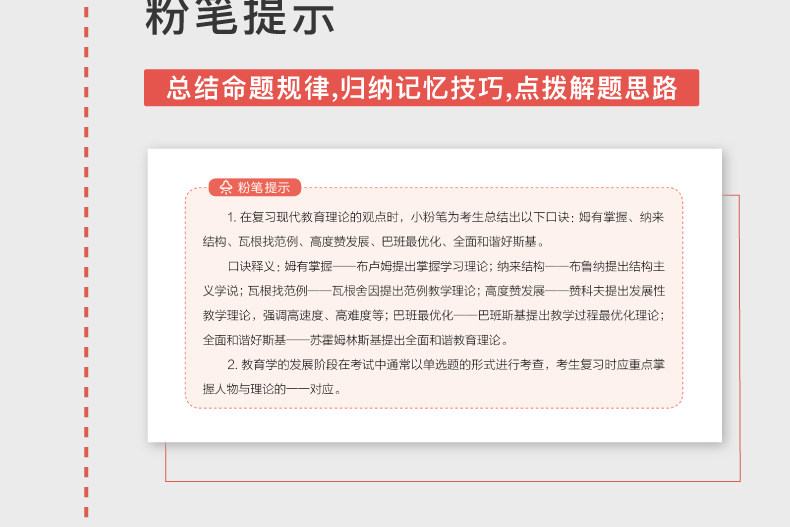 粉笔提示

总结命题规律,归纳记忆技巧,点拨解题思路

粉笔提示

1.在复习现代教育理论的观点时，小粉笔为考生总结出以下口诀：姆有掌握、纳来结构、瓦根找范例、高度赞发展、巴班最优化、全面和谐好斯基。

口诀释义：姆有掌握——布卢姆提出掌握学习理论；纳来结构——布鲁纳提出结构主义学说；瓦根找范例——瓦根舍因提出范例教学理论；高度赞发展——赞科夫提出发展性教学理论，强调高速度、高难度等；巴班最优化——巴班斯基提出教学过程最优化理论；全面和谐好斯基——苏霍姆林斯基提出全面和谐教育理论。

2.教育学的发展阶段在考试中通常以单选题的形式进行考查，考生复习时应重点掌握人物与理论的一一对应。